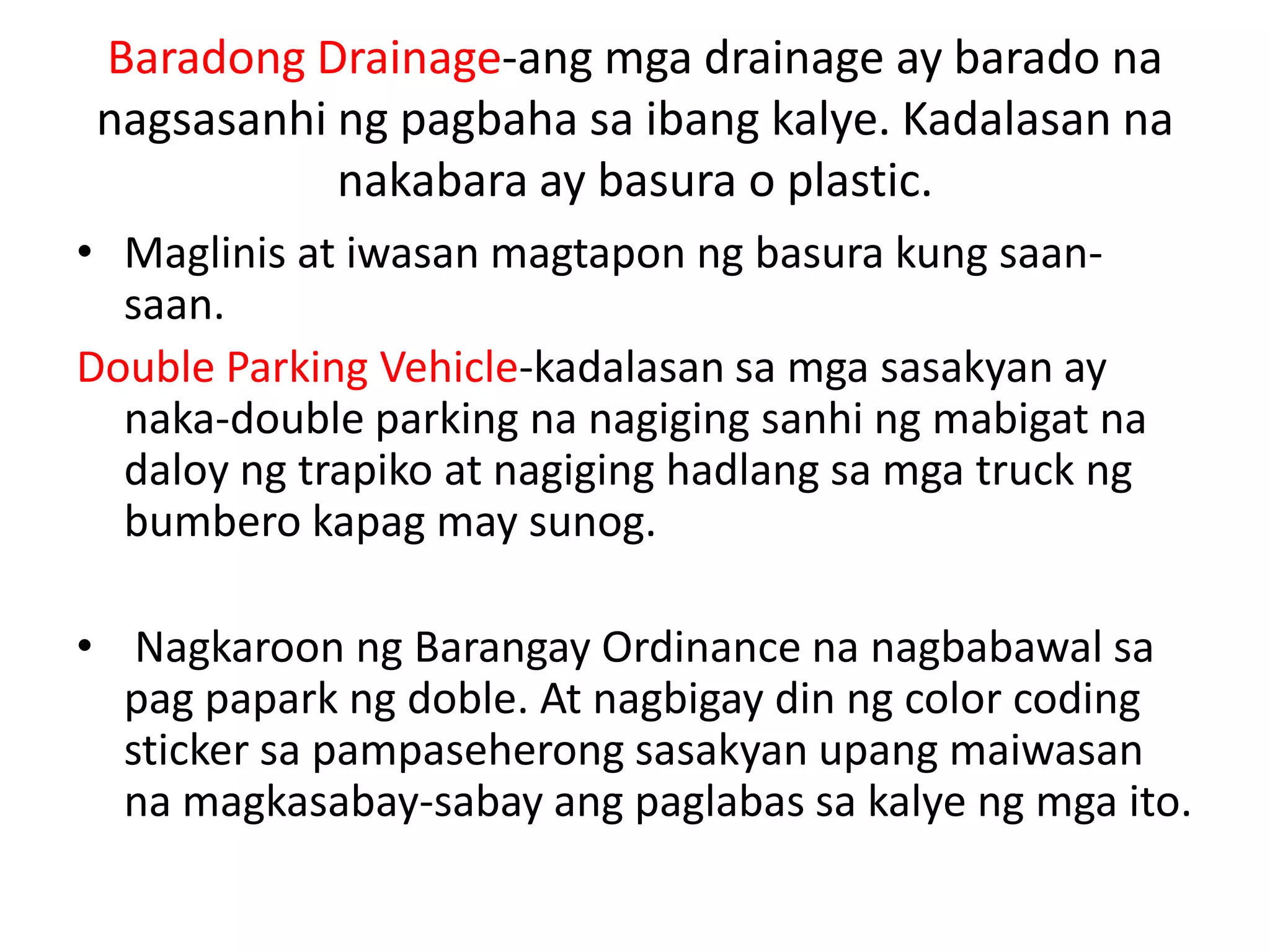 Baradong Drainage-ang mga drainage ay barado na nagsasanhi ng pagbaha sa ibang kalye. Kadalasan na nakabara ay basura o plastic.

• Maglinis at iwasan magtapon ng basura kung saan-saan.

Double Parking Vehicle-kadalasan sa mga sasakyan ay naka-double parking na nagiging sanhi ng mabigat na daloy ng trapiko at nagiging hadlang sa mga truck ng bumbero kapag may sunog.

• Nagkaroon ng Barangay Ordinance na nagbabawal sa pag papark ng doble. At nagbigay din ng color coding sticker sa pampaseherong sasakyan upang maiwasan na magkasabay-sabay ang paglabas sa kalye ng mga ito.